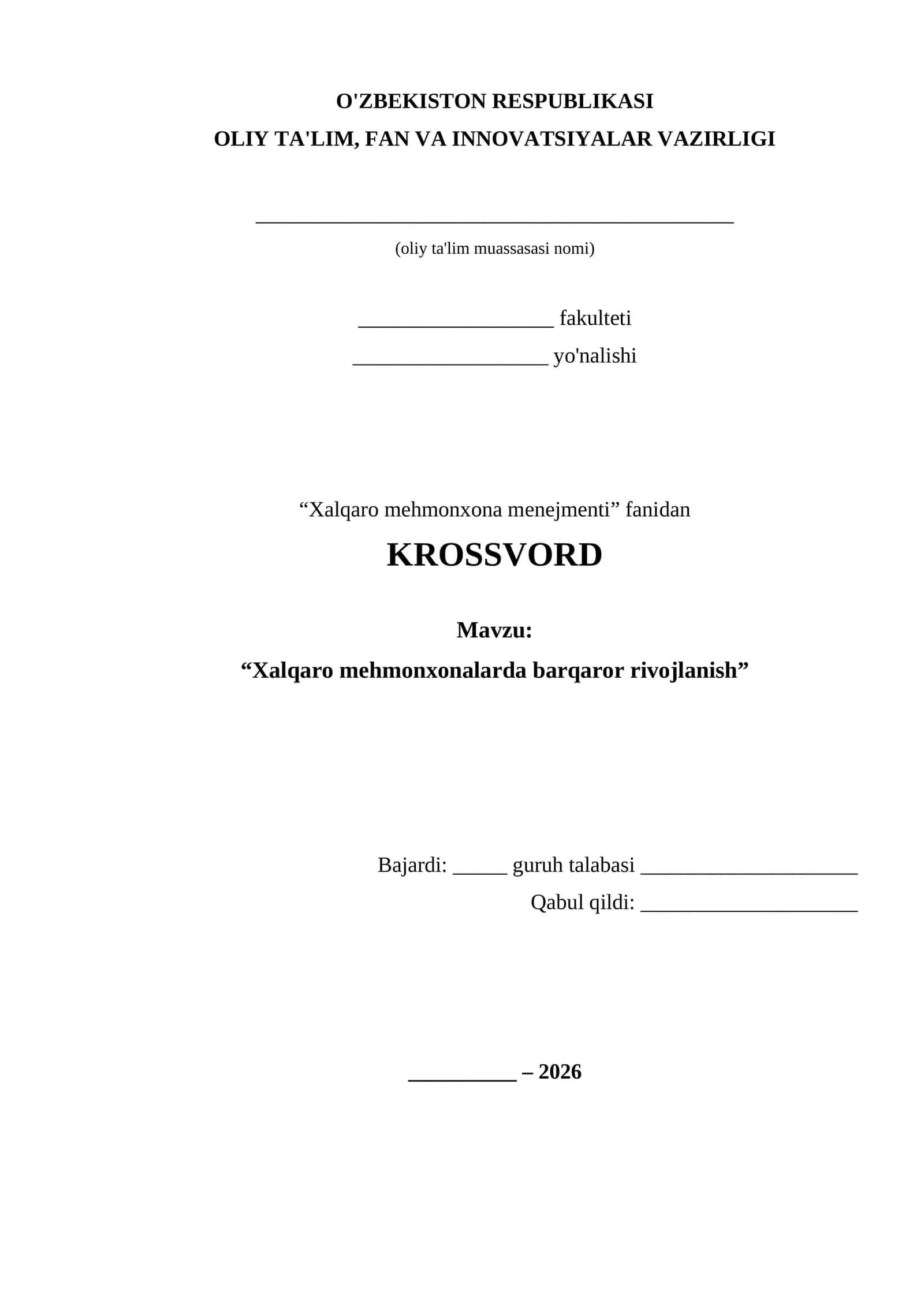 O'ZBEKISTON RESPUBLIKASI
OLIY TA'LIM, FAN VA INNOVATSIYALAR VAZIRLIGI

____
(oliy ta'lim muassasasi nomi)

____ fakulteti
____ yo'nalishi

"Xalqaro mehmonxona menejmenti" fanidan

KROSSVORD

Mavzu:
"Xalqaro mehmonxonalarda barqaror rivojlanish"

Bajardi: ____ guruh talabasi ____
Qabul qildi: ____

____ – 2026